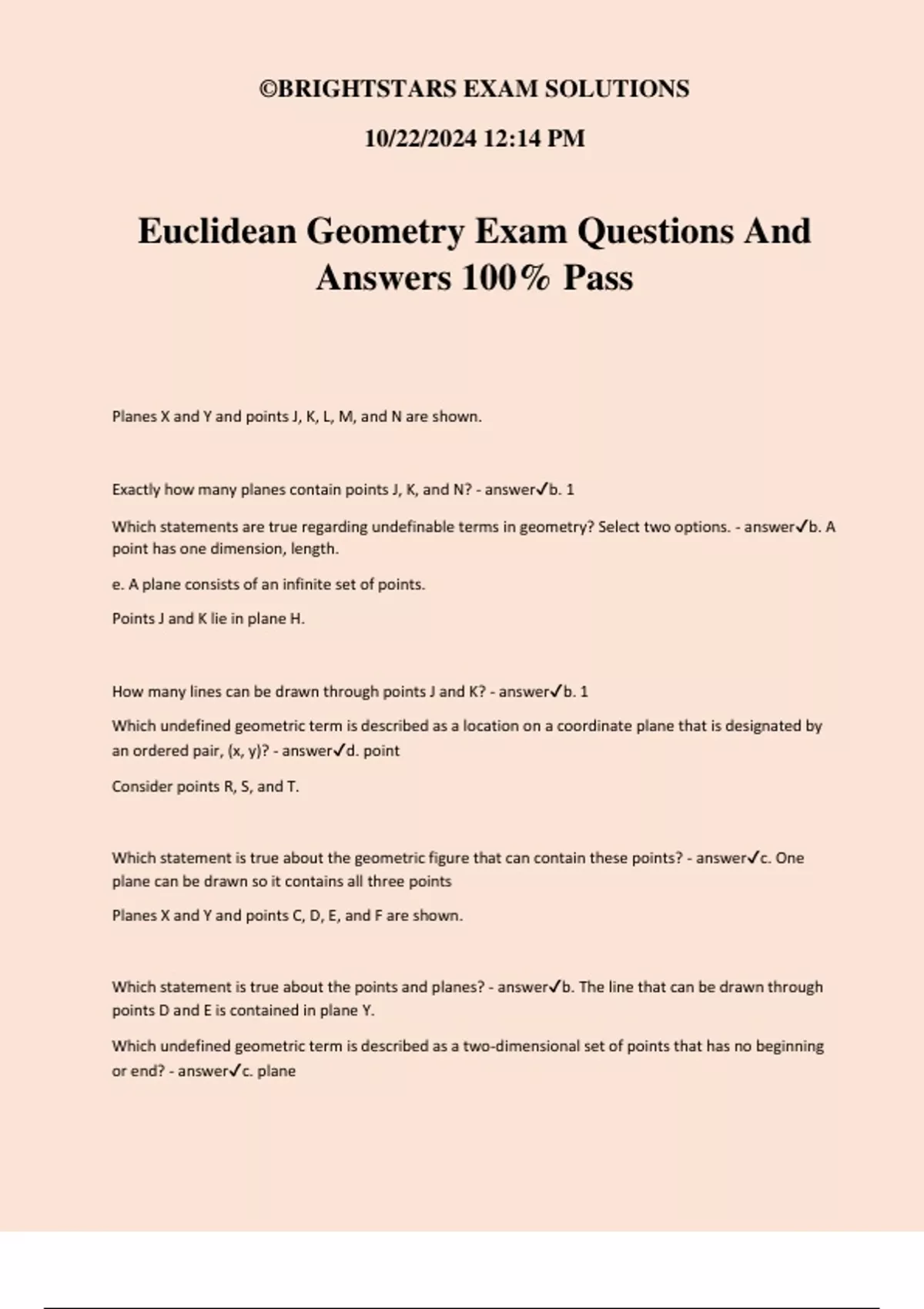 ©BRIGHTSTARS EXAM SOLUTIONS

10/22/2024 12:14 PM

Euclidean Geometry Exam Questions And Answers 100% Pass

Planes X and Y and points J, K, L, M, and N are shown.

Exactly how many planes contain points J, K, and N? - answer✓b. 1

Which statements are true regarding undefinable terms in geometry? Select two options. - answer✓b. A point has one dimension, length.

e. A plane consists of an infinite set of points.

Points J and K lie in plane H.

How many lines can be drawn through points J and K? - answer✓b. 1

Which undefined geometric term is described as a location on a coordinate plane that is designated by an ordered pair, (x, y)? - answer✓d. point

Consider points R, S, and T.

Which statement is true about the geometric figure that can contain these points? - answer✓c. One plane can be drawn so it contains all three points

Planes X and Y and points C, D, E, and F are shown.

Which statement is true about the points and planes? - answer✓b. The line that can be drawn through points D and E is contained in plane Y.

Which undefined geometric term is described as a two-dimensional set of points that has no beginning or end? - answer✓c. plane